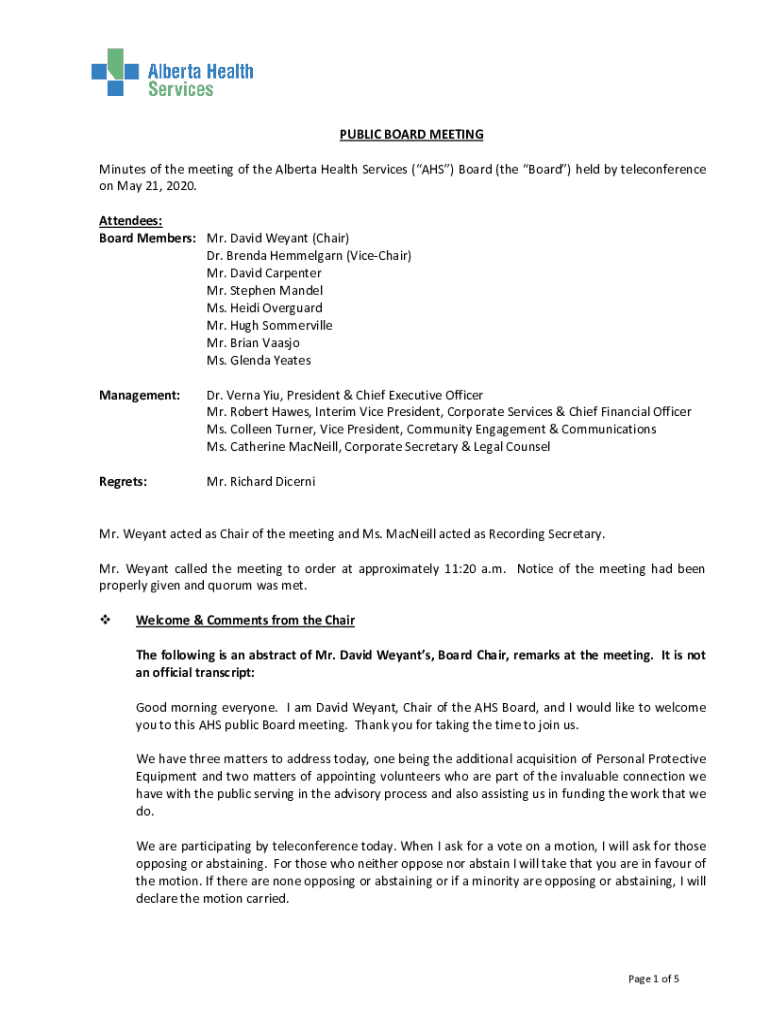 Alberta Health Services

PUBLIC BOARD MEETING

Minutes of the meeting of the Alberta Health Services ("AHS") Board (the "Board") held by teleconference on May 21, 2020.

Attendees:
Board Members: Mr. David Weyant (Chair)
Dr. Brenda Hemmelgarn (Vice-Chair)
Mr. David Carpenter
Mr. Stephen Mandel
Ms. Heidi Overguard
Mr. Hugh Sommerville
Mr. Brian Vaasjo
Ms. Glenda Yeates

Management: Dr. Verna Yiu, President & Chief Executive Officer
Mr. Robert Hawes, Interim Vice President, Corporate Services & Chief Financial Officer
Ms. Colleen Turner, Vice President, Community Engagement & Communications
Ms. Catherine MacNeill, Corporate Secretary & Legal Counsel

Regrets: Mr. Richard Dicerni

Mr. Weyant acted as Chair of the meeting and Ms. MacNeill acted as Recording Secretary.

Mr. Weyant called the meeting to order at approximately 11:20 a.m. Notice of the meeting had been properly given and quorum was met.

❖ Welcome & Comments from the Chair

The following is an abstract of Mr. David Weyant's, Board Chair, remarks at the meeting. It is not an official transcript:

Good morning everyone. I am David Weyant, Chair of the AHS Board, and I would like to welcome you to this AHS public Board meeting. Thank you for taking the time to join us.

We have three matters to address today, one being the additional acquisition of Personal Protective Equipment and two matters of appointing volunteers who are part of the invaluable connection we have with the public serving in the advisory process and also assisting us in funding the work that we do.

We are participating by teleconference today. When I ask for a vote on a motion, I will ask for those opposing or abstaining. For those who neither oppose nor abstain I will take that you are in favour of the motion. If there are none opposing or abstaining or if a minority are opposing or abstaining, I will declare the motion carried.

Page 1 of 5